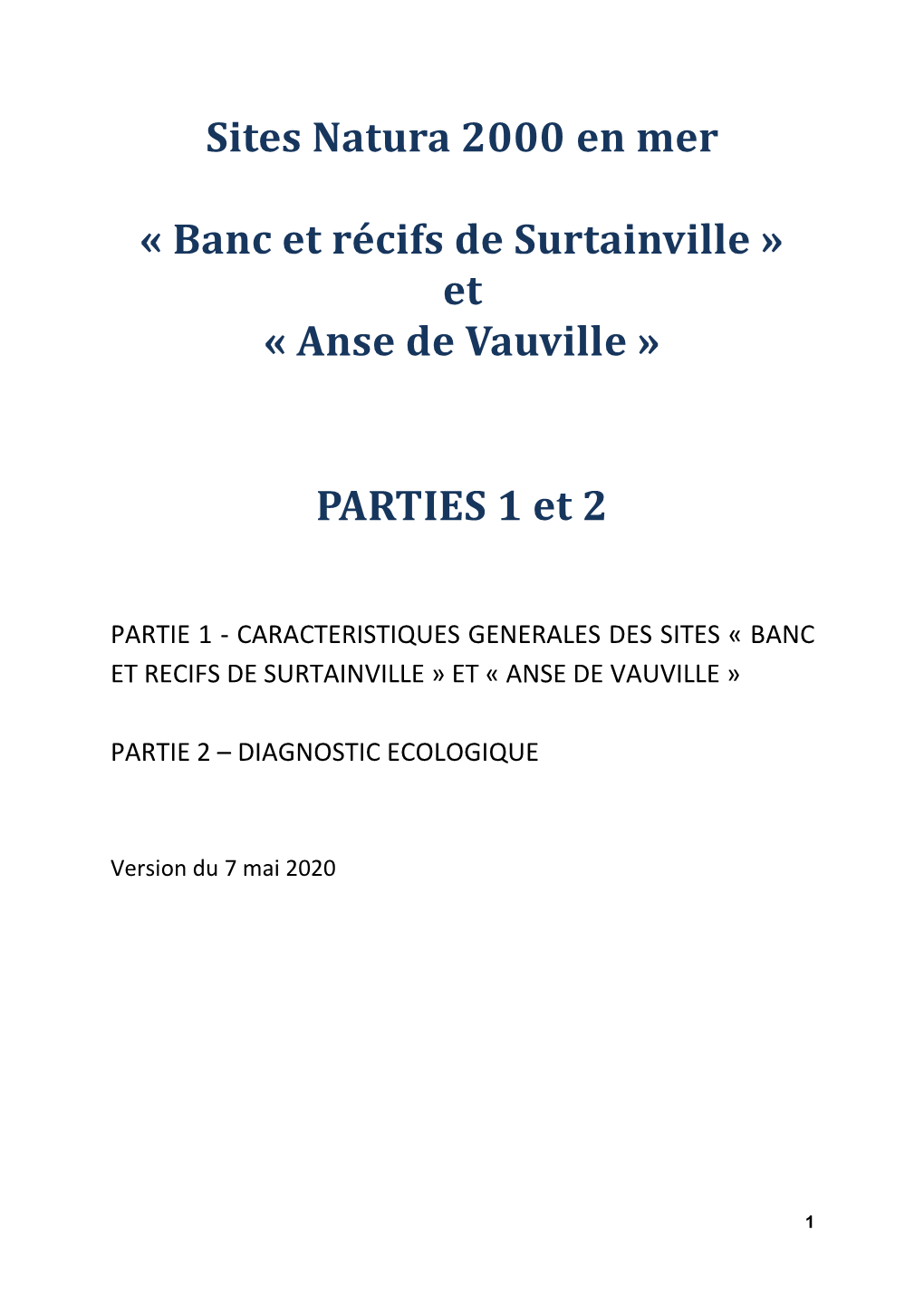 Sites Natura 2000 en mer

« Banc et récifs de Surtainville »
et
« Anse de Vauville »

PARTIES 1 et 2

PARTIE 1 - CARACTERISTIQUES GENERALES DES SITES « BANC ET RECIFS DE SURTAINVILLE » ET « ANSE DE VAUVILLE »

PARTIE 2 – DIAGNOSTIC ECOLOGIQUE

Version du 7 mai 2020

1